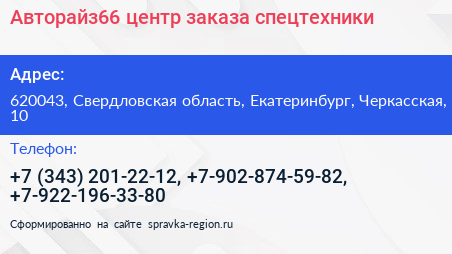 Авторайз66 центр заказа спецтехники

Адрес:

620043, Свердловская область, Екатеринбург, Черкасская, 10

Телефон:

+7 (343) 201-22-12, +7-902-874-59-82, +7-922-196-33-80

Сформированно на сайте spravka-region.ru